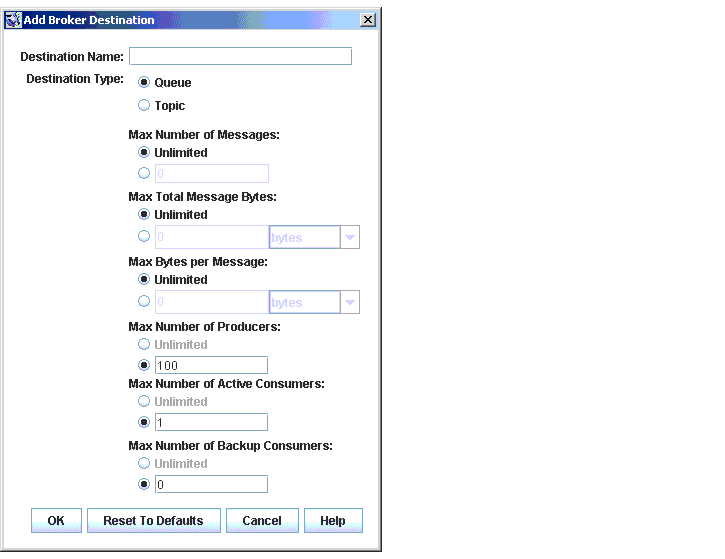 Add Broker Destination

Destination Name:

Destination Type:
Queue
Topic

Max Number of Messages:
Unlimited
0

Max Total Message Bytes:
Unlimited
0 bytes

Max Bytes per Message:
Unlimited
0 bytes

Max Number of Producers:
Unlimited
100

Max Number of Active Consumers:
Unlimited
1

Max Number of Backup Consumers:
Unlimited
0

OK
Reset To Defaults
Cancel
Help